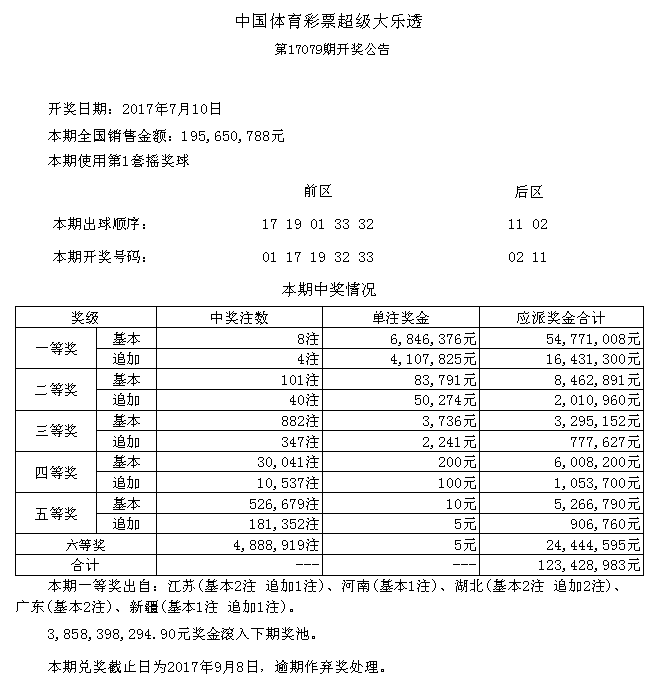 中国体育彩票超级大乐透

第17079期开奖公告

开奖日期：2017年7月10日

本期全国销售金额：195,650,788元

本期使用第1套摇奖球

前区 后区

本期出球顺序： 17 19 01 33 32 11 02

本期开奖号码： 01 17 19 32 33 02 11

本期中奖情况

| 奖级 | | 中奖注数 | 单注奖金 | 应派奖金合计 |
|---|---|---|---|---|
| 一等奖 | 基本 | 8注 | 6,846,376元 | 54,771,008元 |
| | 追加 | 4注 | 4,107,825元 | 16,431,300元 |
| 二等奖 | 基本 | 101注 | 83,791元 | 8,462,891元 |
| | 追加 | 40注 | 50,274元 | 2,010,960元 |
| 三等奖 | 基本 | 882注 | 3,736元 | 3,295,152元 |
| | 追加 | 347注 | 2,241元 | 777,627元 |
| 四等奖 | 基本 | 30,041注 | 200元 | 6,008,200元 |
| | 追加 | 10,537注 | 100元 | 1,053,700元 |
| 五等奖 | 基本 | 526,679注 | 10元 | 5,266,790元 |
| | 追加 | 181,352注 | 5元 | 906,760元 |
| 六等奖 | | 4,888,919注 | 5元 | 24,444,595元 |
| 合计 | | --- | --- | 123,428,983元 |

本期一等奖出自：江苏(基本2注 追加1注)、河南(基本1注)、湖北(基本2注 追加2注)、广东(基本2注)、新疆(基本1注 追加1注)。

3,858,398,294.90元奖金滚入下期奖池。

本期兑奖截止日为2017年9月8日，逾期作弃奖处理。